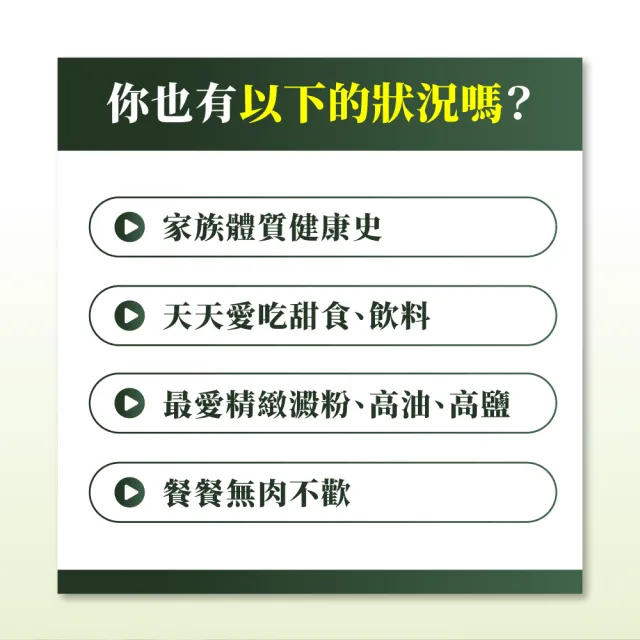 你也有以下的狀況嗎？

家族體質健康史

天天愛吃甜食、飲料

最愛精緻澱粉、高油、高鹽

餐餐無肉不歡